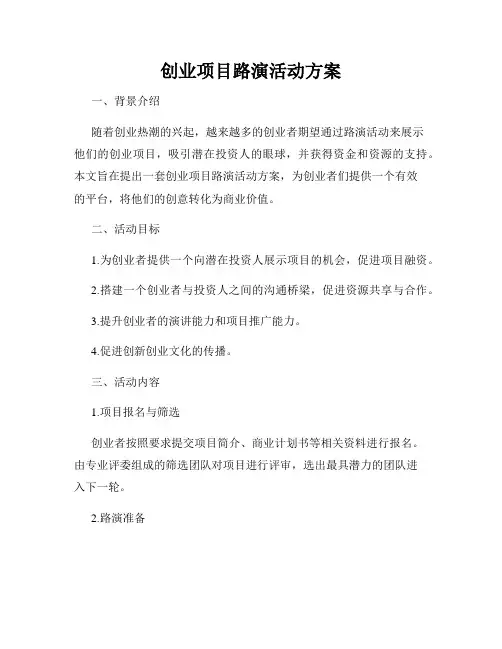 创业项目路演活动方案

一、背景介绍

随着创业热潮的兴起，越来越多的创业者期望通过路演活动来展示他们的创业项目，吸引潜在投资人的眼球，并获得资金和资源的支持。本文旨在提出一套创业项目路演活动方案，为创业者们提供一个有效的平台，将他们的创意转化为商业价值。

二、活动目标

1.为创业者提供一个向潜在投资人展示项目的机会，促进项目融资。

2.搭建一个创业者与投资人之间的沟通桥梁，促进资源共享与合作。

3.提升创业者的演讲能力和项目推广能力。

4.促进创新创业文化的传播。

三、活动内容

1.项目报名与筛选

创业者按照要求提交项目简介、商业计划书等相关资料进行报名。由专业评委组成的筛选团队对项目进行评审，选出最具潜力的团队进入下一轮。

2.路演准备